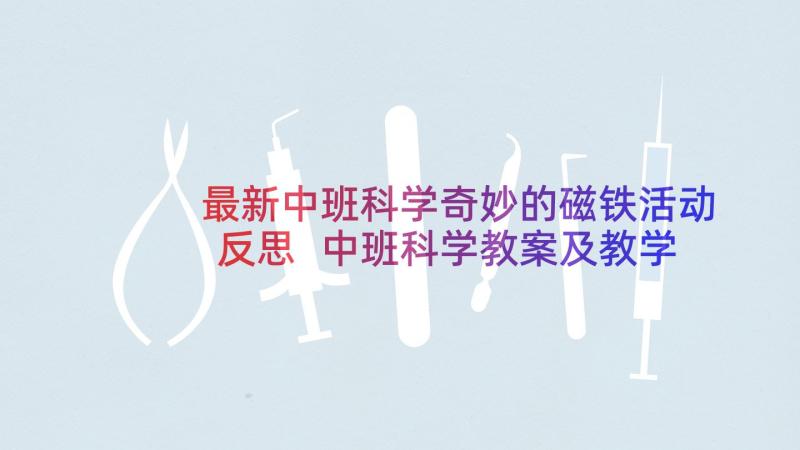 最新中班科学奇妙的磁铁活动反思 中班科学教案及教学